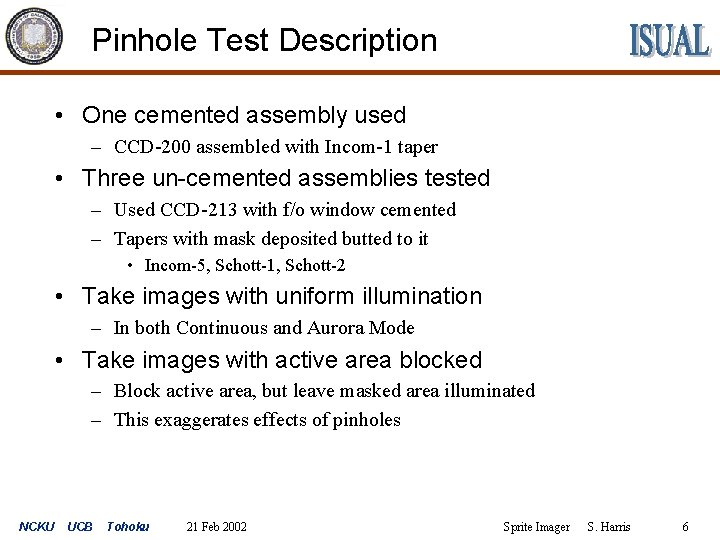 Pinhole Test Description

ISUAL

• One cemented assembly used
– CCD-200 assembled with Incom-1 taper

• Three un-cemented assemblies tested
– Used CCD-213 with f/o window cemented
– Tapers with mask deposited butted to it
• Incom-5, Schott-1, Schott-2

• Take images with uniform illumination
– In both Continuous and Aurora Mode

• Take images with active area blocked
– Block active area, but leave masked area illuminated
– This exaggerates effects of pinholes

NCKU UCB Tohoku 21 Feb 2002 Sprite Imager S. Harris 6